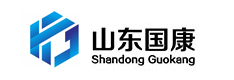 山东国康
Shandong Guokang